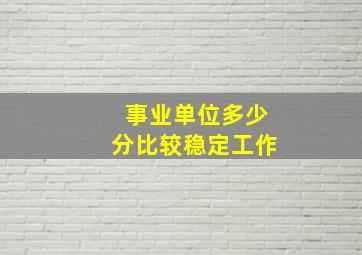 事业单位多少
分比较稳定工作